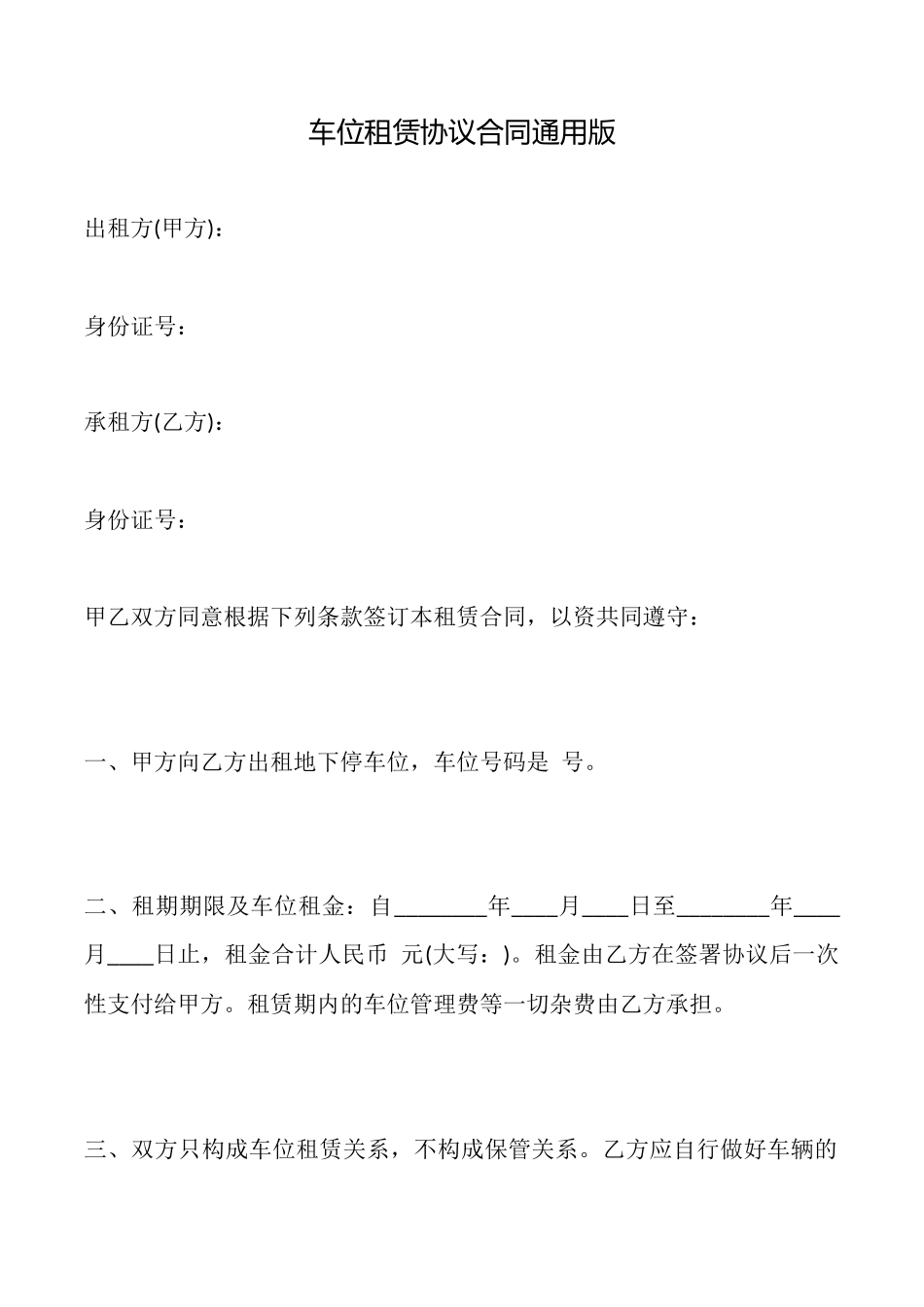 车位租赁协议合同通用版

出租方(甲方)：

身份证号：

承租方(乙方)：

身份证号：

甲乙双方同意根据下列条款签订本租赁合同，以资共同遵守：

一、甲方向乙方出租地下停车位，车位号码是 号。

二、租期期限及车位租金：自________年____月____日至________年____月____日止，租金合计人民币 元(大写：)。租金由乙方在签署协议后一次性支付给甲方。租赁期内的车位管理费等一切杂费由乙方承担。

三、双方只构成车位租赁关系，不构成保管关系。乙方应自行做好车辆的